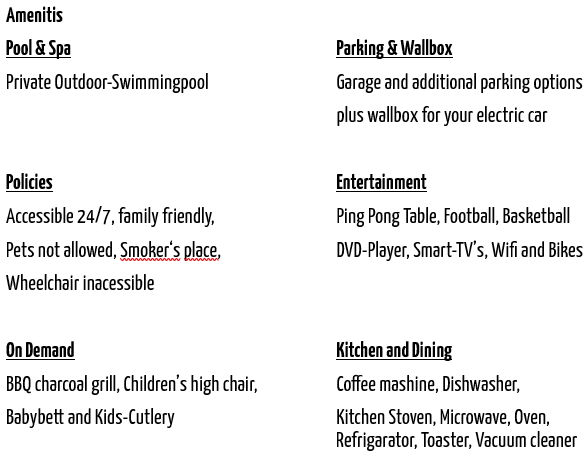 Amenitis

Pool & Spa

Private Outdoor-Swimmingpool

Policies

Accessible 24/7, family friendly, Pets not allowed, Smoker‘s place, Wheelchair inacessible

On Demand

BBQ charcoal grill, Children’s high chair, Babybett and Kids-Cutlery

Parking & Wallbox

Garage and additional parking options plus wallbox for your electric car

Entertainment

Ping Pong Table, Football, Basketball DVD-Player, Smart-TV’s, Wifi and Bikes

Kitchen and Dining

Coffee mashine, Dishwasher,

Kitchen Stoven, Microwave, Oven, Refrigarator, Toaster, Vacuum cleaner